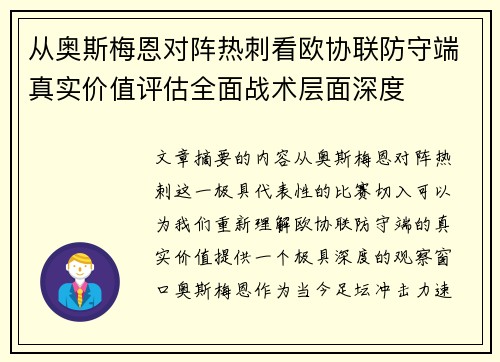 从奥斯梅恩对阵热刺看欧协联防守端真实价值评估全面战术层面深度

文章摘要的内容从奥斯梅恩对阵热刺这一极具代表性的比赛切入可以为我们重新理解欧协联防守端的真实价值提供一个极具深度的观察窗口奥斯梅恩作为当今足坛冲击力速